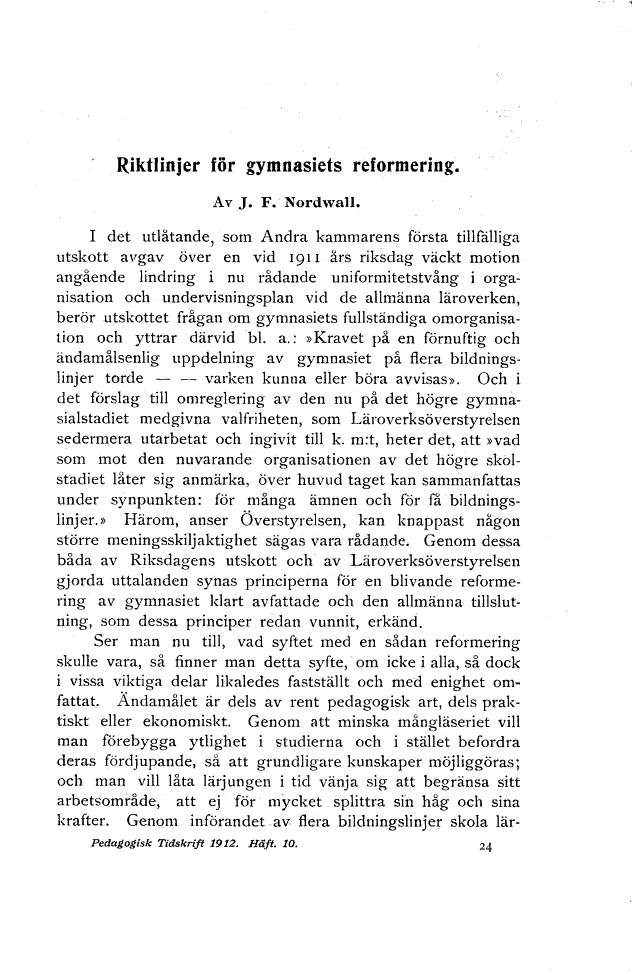 Riktlinjer för gymnasiets reformering.

Av J. F. Nordwall.

I det utlåtande, som Andra kammarens första tillfälliga utskott avgav över en vid 1911 års riksdag väckt motion angående lindring i nu rådande uniformitetstvång i organisation och undervisningsplan vid de allmänna läroverken, berör utskottet frågan om gymnasiets fullständiga omorganisation och yttrar därvid bl. a.: »Kravet på en förnuftig och ändamålsenlig uppdelning av gymnasiet på flera bildningslinjer torde — — varken kunna eller böra avvisas». Och i det förslag till omreglering av den nu på det högre gymnasialstadiet medgivna valfriheten, som Läroverksöverstyrelsen sedermera utarbetat och ingivit till k. m:t, heter det, att »vad som mot den nuvarande organisationen av det högre skolstadiet låter sig anmärka, över huvud taget kan sammanfattas under synpunkten: för många ämnen och för få bildningslinjer.» Härom, anser Överstyrelsen, kan knappast någon större meningsskiljaktighet sägas vara rådande. Genom dessa båda av Riksdagens utskott och av Läroverksöverstyrelsen gjorda uttalanden synas principerna för en blivande reformering av gymnasiet klart avfattade och den allmänna tillslutning, som dessa principer redan vunnit, erkänd.

Ser man nu till, vad syftet med en sådan reformering skulle vara, så finner man detta syfte, om icke i alla, så dock i vissa viktiga delar likaledes fastställt och med enighet omfattat. Ändamålet är dels av rent pedagogisk art, dels praktiskt eller ekonomiskt. Genom att minska mångläseriet vill man förebygga ytlighet i studierna och i stället befordra deras fördjupande, så att grundligare kunskaper möjliggöras; och man vill låta lärjungen i tid vänja sig att begränsa sitt arbetsområde, att ej för mycket splittra sin håg och sina krafter. Genom införandet av flera bildningslinjer skola lär-

Pedagogisk Tidskrift 1912. Häft. 10. 24